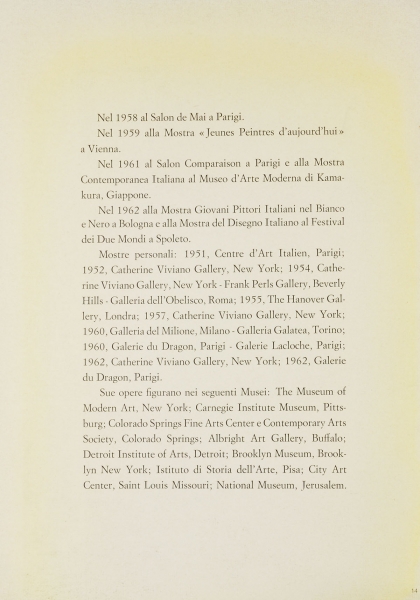 Nel 1958 al Salon de Mai a Parigi.

Nel 1959 alla Mostra «Jeunes Peintres d'aujourd'hui» a Vienna.

Nel 1961 al Salon Comparaison a Parigi e alla Mostra Contemporanea Italiana al Museo d'Arte Moderna di Kamakura, Giappone.

Nel 1962 alla Mostra Giovani Pittori Italiani nel Bianco e Nero a Bologna e alla Mostra del Disegno Italiano al Festival dei Due Mondi a Spoleto.

Mostre personali: 1951, Centre d'Art Italien, Parigi; 1952, Catherine Viviano Gallery, New York; 1954, Catherine Viviano Gallery, New York - Frank Perls Gallery, Beverly Hills - Galleria dell'Obelisco, Roma; 1955, The Hanover Gallery, Londra; 1957, Catherine Viviano Gallery, New York; 1960, Galleria del Milione, Milano - Galleria Galatea, Torino; 1960, Galerie du Dragon, Parigi - Galerie Lacloche, Parigi; 1962, Catherine Viviano Gallery, New York; 1962, Galerie du Dragon, Parigi.

Sue opere figurano nei seguenti Musei: The Museum of Modern Art, New York; Carnegie Institute Museum, Pittsburg; Colorado Springs Fine Arts Center e Contemporary Arts Society, Colorado Springs; Albright Art Gallery, Buffalo; Detroit Institute of Arts, Detroit; Brooklyn Museum, Brooklyn New York; Istituto di Storia dell'Arte, Pisa; City Art Center, Saint Louis Missouri; National Museum, Jerusalem.

14